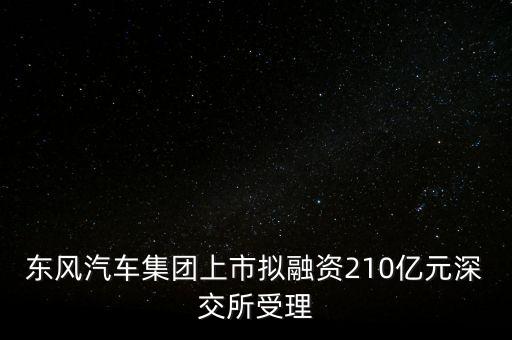 东风汽车集团上市拟融资210亿元深交所受理